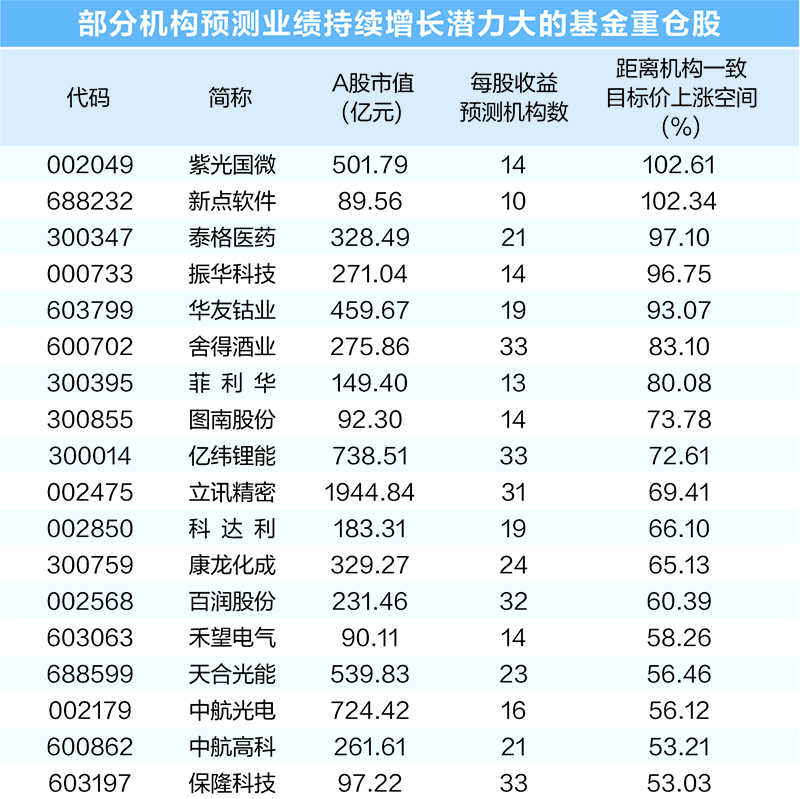 部分机构预测业绩持续增长潜力大的基金重仓股

| 代码 | 简称 | A股市值（亿元） | 每股收益预测机构数 | 距离机构一致目标价上涨空间（%） |
|---|---|---|---|---|
| 002049 | 紫光国微 | 501.79 | 14 | 102.61 |
| 688232 | 新点软件 | 89.56 | 10 | 102.34 |
| 300347 | 泰格医药 | 328.49 | 21 | 97.10 |
| 000733 | 振华科技 | 271.04 | 14 | 96.75 |
| 603799 | 华友钴业 | 459.67 | 19 | 93.07 |
| 600702 | 舍得酒业 | 275.86 | 33 | 83.10 |
| 300395 | 菲利华 | 149.40 | 13 | 80.08 |
| 300855 | 图南股份 | 92.30 | 14 | 73.78 |
| 300014 | 亿纬锂能 | 738.51 | 33 | 72.61 |
| 002475 | 立讯精密 | 1944.84 | 31 | 69.41 |
| 002850 | 科达利 | 183.31 | 19 | 66.10 |
| 300759 | 康龙化成 | 329.27 | 24 | 65.13 |
| 002568 | 百润股份 | 231.46 | 32 | 60.39 |
| 603063 | 禾望电气 | 90.11 | 14 | 58.26 |
| 688599 | 天合光能 | 539.83 | 23 | 56.46 |
| 002179 | 中航光电 | 724.42 | 16 | 56.12 |
| 600862 | 中航高科 | 261.61 | 21 | 53.21 |
| 603197 | 保隆科技 | 97.22 | 33 | 53.03 |